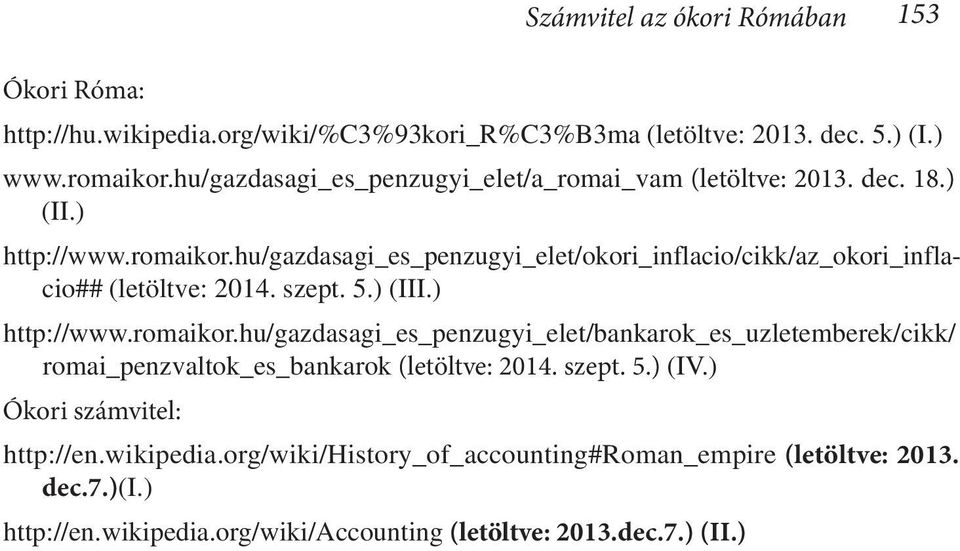 Számvitel az ókori Rómában 153

Ókori Róma:

http://hu.wikipedia.org/wiki/%C3%93kori_R%C3%B3ma (letöltve: 2013. dec. 5.) (I.)

www.romaikor.hu/gazdasagi_es_penzugyi_elet/a_romai_vam (letöltve: 2013. dec. 18.) (II.)

http://www.romaikor.hu/gazdasagi_es_penzugyi_elet/okori_inflacio/cikk/az_okori_inflacio## (letöltve: 2014. szept. 5.) (III.)

http://www.romaikor.hu/gazdasagi_es_penzugyi_elet/bankarok_es_uzletemberek/cikk/romai_penzvaltok_es_bankarok (letöltve: 2014. szept. 5.) (IV.)

Ókori számvitel:

http://en.wikipedia.org/wiki/History_of_accounting#Roman_empire (letöltve: 2013. dec.7.)(I.)

http://en.wikipedia.org/wiki/Accounting (letöltve: 2013.dec.7.) (II.)